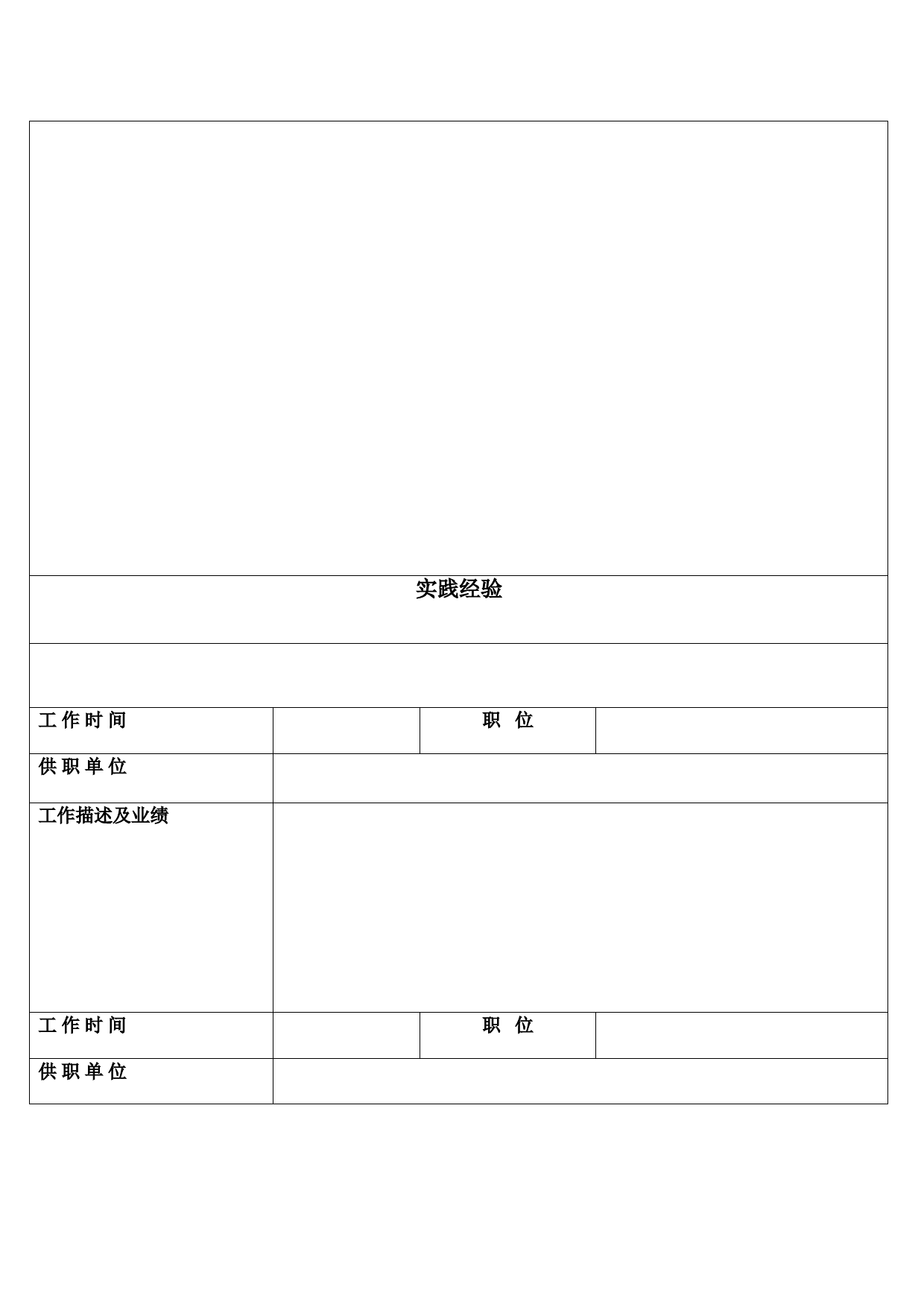 实践经验

| 工作时间 | | 职 位 | |
|---|---|---|---|
| 供职单位 | | | |
| 工作描述及业绩 | | | |
| 工作时间 | | 职 位 | |
| 供职单位 | | | |